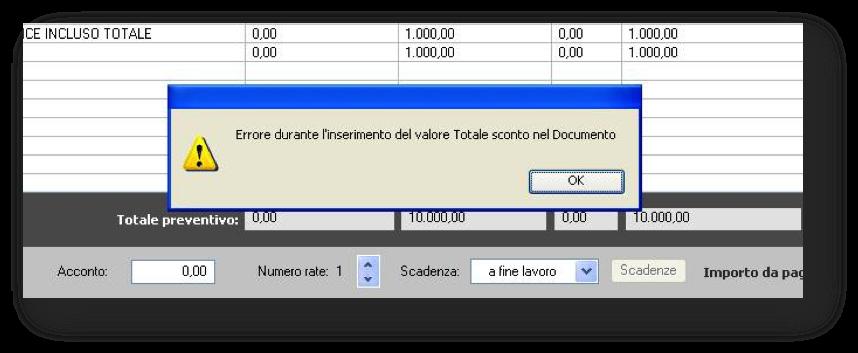 | CE INCLUSO TOTALE | 0,00 | 1.000,00 | 0,00 | 1.000,00 |
|---|---|---|---|---|
| | 0,00 | 1.000,00 | 0,00 | 1.000,00 |

Errore durante l'inserimento del valore Totale sconto nel Documento

OK

Totale preventivo: 0,00 10.000,00 0,00 10.000,00

Acconto: 0,00 Numero rate: 1 Scadenza: a fine lavoro Scadenze Importo da pag